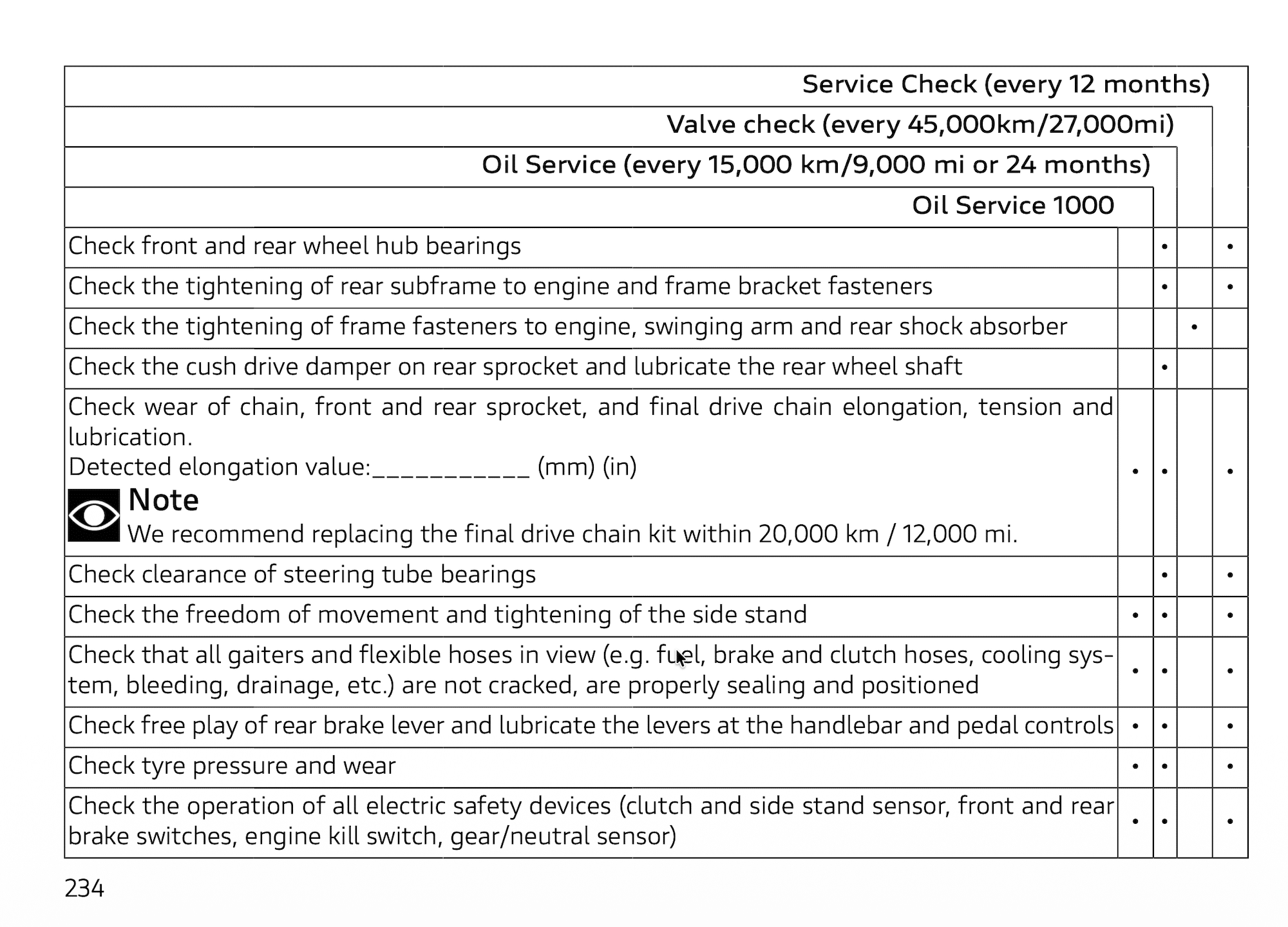 | | Oil Service 1000 | Oil Service (every 15,000 km/9,000 mi or 24 months) | Valve check (every 45,000km/27,000mi) | Service Check (every 12 months) |
|---|---|---|---|---|
| Check front and rear wheel hub bearings | | • | | • |
| Check the tightening of rear subframe to engine and frame bracket fasteners | | • | | • |
| Check the tightening of frame fasteners to engine, swinging arm and rear shock absorber | | | • | |
| Check the cush drive damper on rear sprocket and lubricate the rear wheel shaft | | • | | |
| Check wear of chain, front and rear sprocket, and final drive chain elongation, tension and lubrication. Detected elongation value:___________ (mm) (in) Note We recommend replacing the final drive chain kit within 20,000 km / 12,000 mi. | • | • | | • |
| Check clearance of steering tube bearings | | • | | • |
| Check the freedom of movement and tightening of the side stand | • | • | | • |
| Check that all gaiters and flexible hoses in view (e.g. fuel, brake and clutch hoses, cooling system, bleeding, drainage, etc.) are not cracked, are properly sealing and positioned | • | • | | • |
| Check free play of rear brake lever and lubricate the levers at the handlebar and pedal controls | • | • | | • |
| Check tyre pressure and wear | • | • | | • |
| Check the operation of all electric safety devices (clutch and side stand sensor, front and rear brake switches, engine kill switch, gear/neutral sensor) | • | • | | • |

234